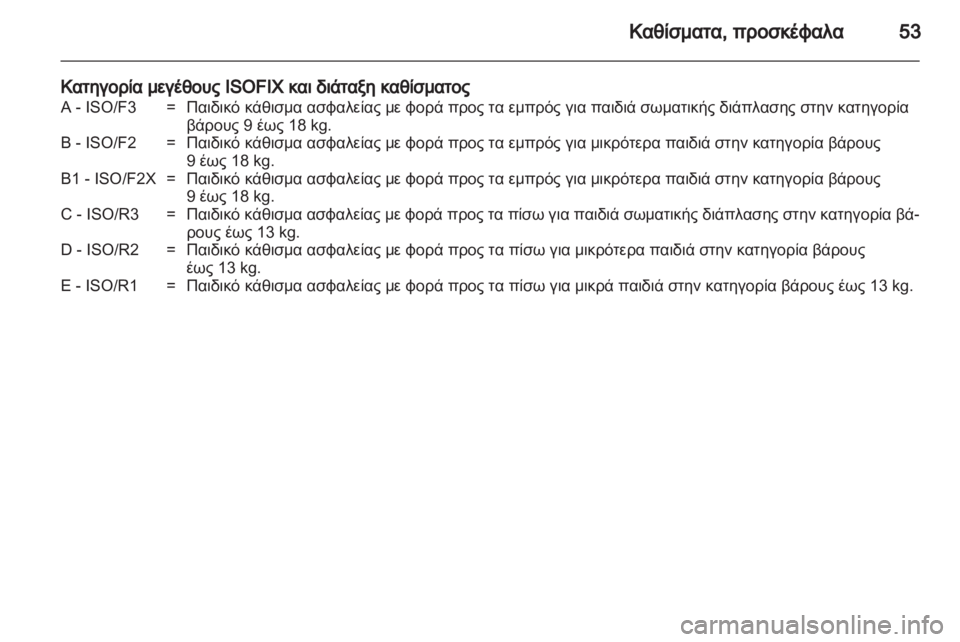 Καθίσματα, προσκέφαλα 53

Κατηγορία μεγέθους ISOFIX και διάταξη καθίσματος

A - ISO/F3 = Παιδικό κάθισμα ασφαλείας με φορά προς τα εμπρός για παιδιά σωματικής διάπλασης στην κατηγορία βάρους 9 έως 18 kg.

B - ISO/F2 = Παιδικό κάθισμα ασφαλείας με φορά προς τα εμπρός για μικρότερα παιδιά στην κατηγορία βάρους 9 έως 18 kg.

B1 - ISO/F2X = Παιδικό κάθισμα ασφαλείας με φορά προς τα εμπρός για μικρότερα παιδιά στην κατηγορία βάρους 9 έως 18 kg.

C - ISO/R3 = Παιδικό κάθισμα ασφαλείας με φορά προς τα πίσω για παιδιά σωματικής διάπλασης στην κατηγορία βάρους έως 13 kg.

D - ISO/R2 = Παιδικό κάθισμα ασφαλείας με φορά προς τα πίσω για μικρότερα παιδιά στην κατηγορία βάρους έως 13 kg.

E - ISO/R1 = Παιδικό κάθισμα ασφαλείας με φορά προς τα πίσω για μικρά παιδιά στην κατηγορία βάρους έως 13 kg.

carmanualsonline.info